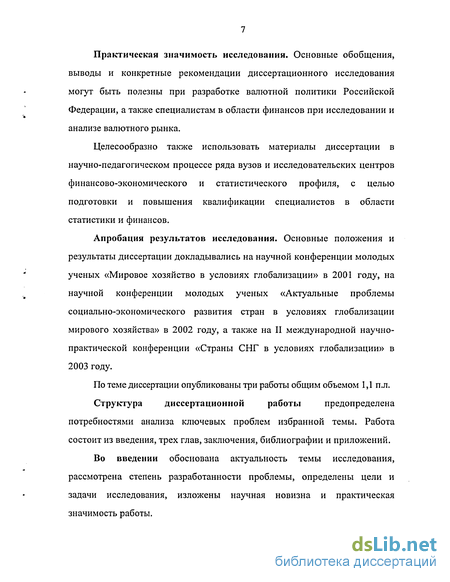 7

Практическая значимость исследования. Основные обобщения, выводы и конкретные рекомендации диссертационного исследования могут быть полезны при разработке валютной политики Российской Федерации, а также специалистам в области финансов при исследовании и анализе валютного рынка.

Целесообразно также использовать материалы диссертации в научно-педагогическом процессе ряда вузов и исследовательских центров финансово-экономического и статистического профиля, с целью подготовки и повышения квалификации специалистов в области статистики и финансов.

Апробация результатов исследования. Основные положения и результаты диссертации докладывались на научной конференции молодых ученых «Мировое хозяйство в условиях глобализации» в 2001 году, на научной конференции молодых ученых «Актуальные проблемы социально-экономического развития стран в условиях глобализации мирового хозяйства» в 2002 году, а также на II международной научно-практической конференции «Страны СНГ в условиях глобализации» в 2003 году.

По теме диссертации опубликованы три работы общим объемом 1,1 п.л.

Структура диссертационной работы предопределена потребностями анализа ключевых проблем избранной темы. Работа состоит из введения, трех глав, заключения, библиографии и приложений.

Во введении обоснована актуальность темы исследования, рассмотрена степень разработанности проблемы, определены цели и задачи исследования, изложены научная новизна и практическая значимость работы.

dsLib.net
библиотека диссертаций